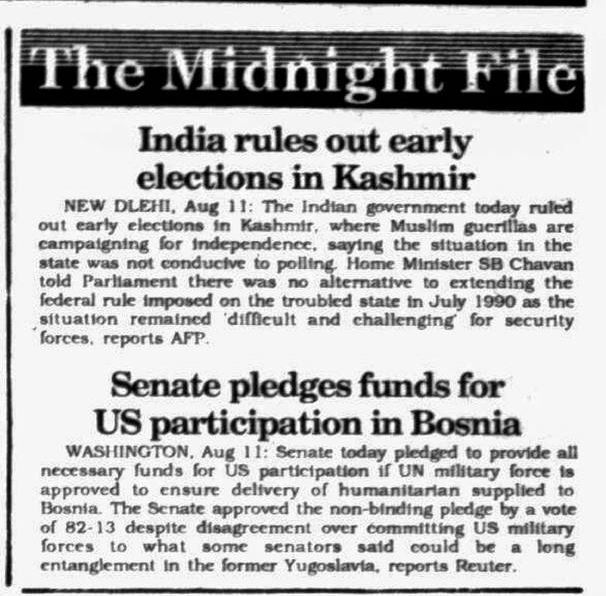 The Midnight File

India rules out early elections in Kashmir

NEW DLEHI, Aug 11: The Indian government today ruled out early elections in Kashmir, where Muslim guerillas are campaigning for independence, saying the situation in the state was not conducive to polling. Home Minister SB Chavan told Parliament there was no alternative to extending the federal rule imposed on the troubled state in July 1990 as the situation remained 'difficult and challenging' for security forces, reports AFP.

Senate pledges funds for US participation in Bosnia

WASHINGTON, Aug 11: Senate today pledged to provide all necessary funds for US participation if UN military force is approved to ensure delivery of humanitarian supplied to Bosnia. The Senate approved the non-binding pledge by a vote of 82-13 despite disagreement over committing US military forces to what some senators said could be a long entanglement in the former Yugoslavia, reports Reuter.